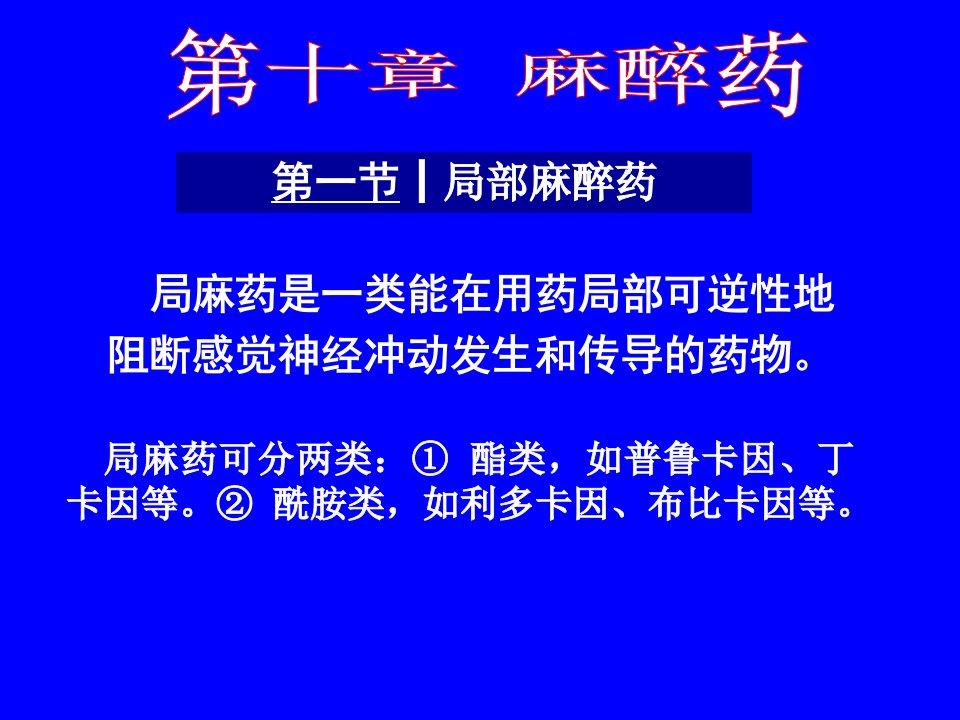 第十章 麻醉药

第一节 | 局部麻醉药

局麻药是一类能在用药局部可逆性地阻断感觉神经冲动发生和传导的药物。

局麻药可分两类：① 酯类，如普鲁卡因、丁卡因等。② 酰胺类，如利多卡因、布比卡因等。